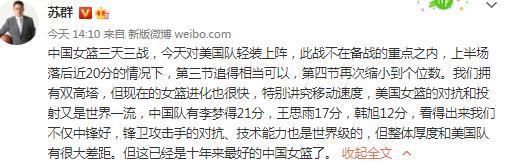 苏群

今天 14:10 来自 新版微博 weibo.com

中国女篮三天三战，今天对美国队轻装上阵，此战不在备战的重点之内，上半场落后近20分的情况下，第三节追得相当可以，第四节再次缩小到个位数。我们拥有双高塔，但现在的女篮进化也很快，特别讲究移动速度，美国女篮的对抗和投射又是世界一流，中国队有李梦得21分，王思雨17分，韩旭12分，看得出来我们不仅中锋好，锋卫攻击手的对抗、技术能力也是世界级的，但整体厚度和美国队有很大差距。但这已经是十年来最好的中国女篮了。 收起全文